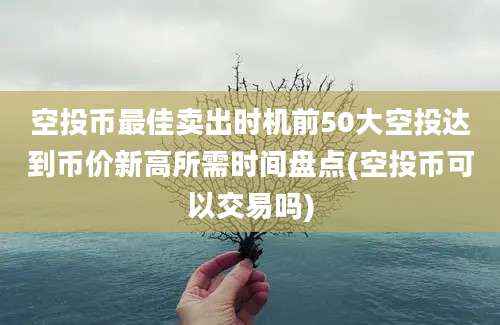 空投币最佳卖出时机前50大空投达到币价新高所需时间盘点(空投币可以交易吗)